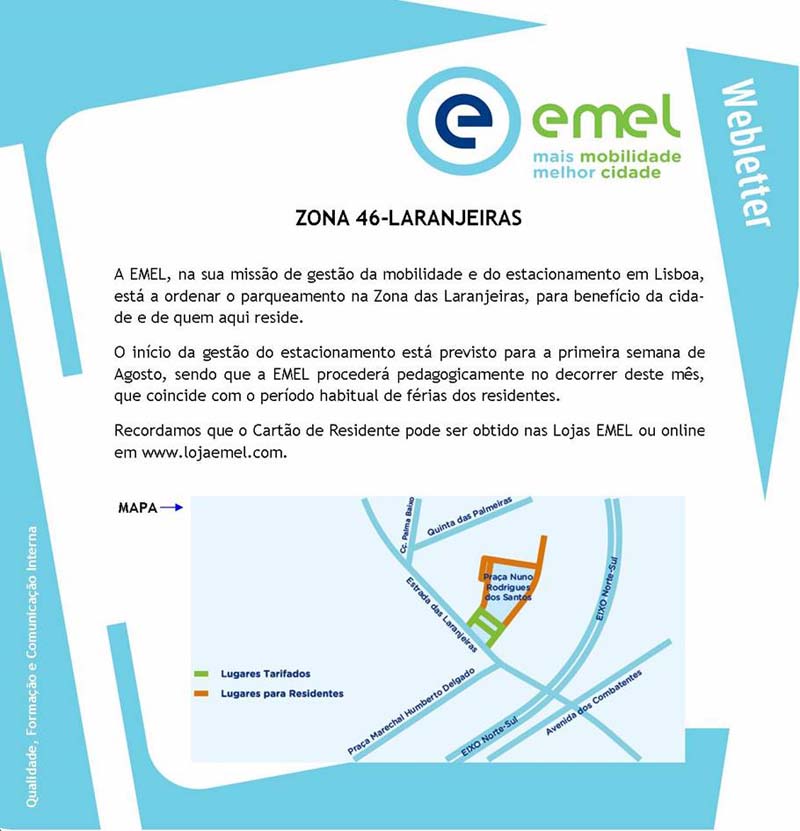 e emel
mais mobilidade
melhor cidade

Webletter

ZONA 46-LARANJEIRAS

A EMEL, na sua missão de gestão da mobilidade e do estacionamento em Lisboa, está a ordenar o parqueamento na Zona das Laranjeiras, para benefício da cidade e de quem aqui reside.

O início da gestão do estacionamento está previsto para a primeira semana de Agosto, sendo que a EMEL procederá pedagogicamente no decorrer deste mês, que coincide com o período habitual de férias dos residentes.

Recordamos que o Cartão de Residente pode ser obtido nas Lojas EMEL ou online em www.lojaemel.com.

MAPA

Cc. Palma Baixo
Quinta das Palmeiras
Praça Nuno Rodrigues dos Santos
Estrada das Laranjeiras
EIXO Norte-Sul
Lugares Tarifados
Lugares para Residentes
Praça Marechal Humberto Delgado
EIXO Norte-Sul
Avenida dos Combatentes

Qualidade, Formação e Comunicação Interna